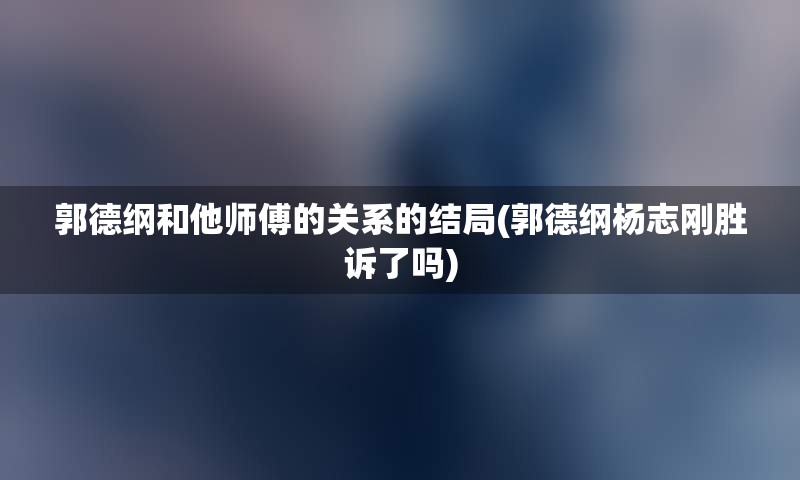 郭德纲和他师傅的关系的结局(郭德纲杨志刚胜诉了吗)